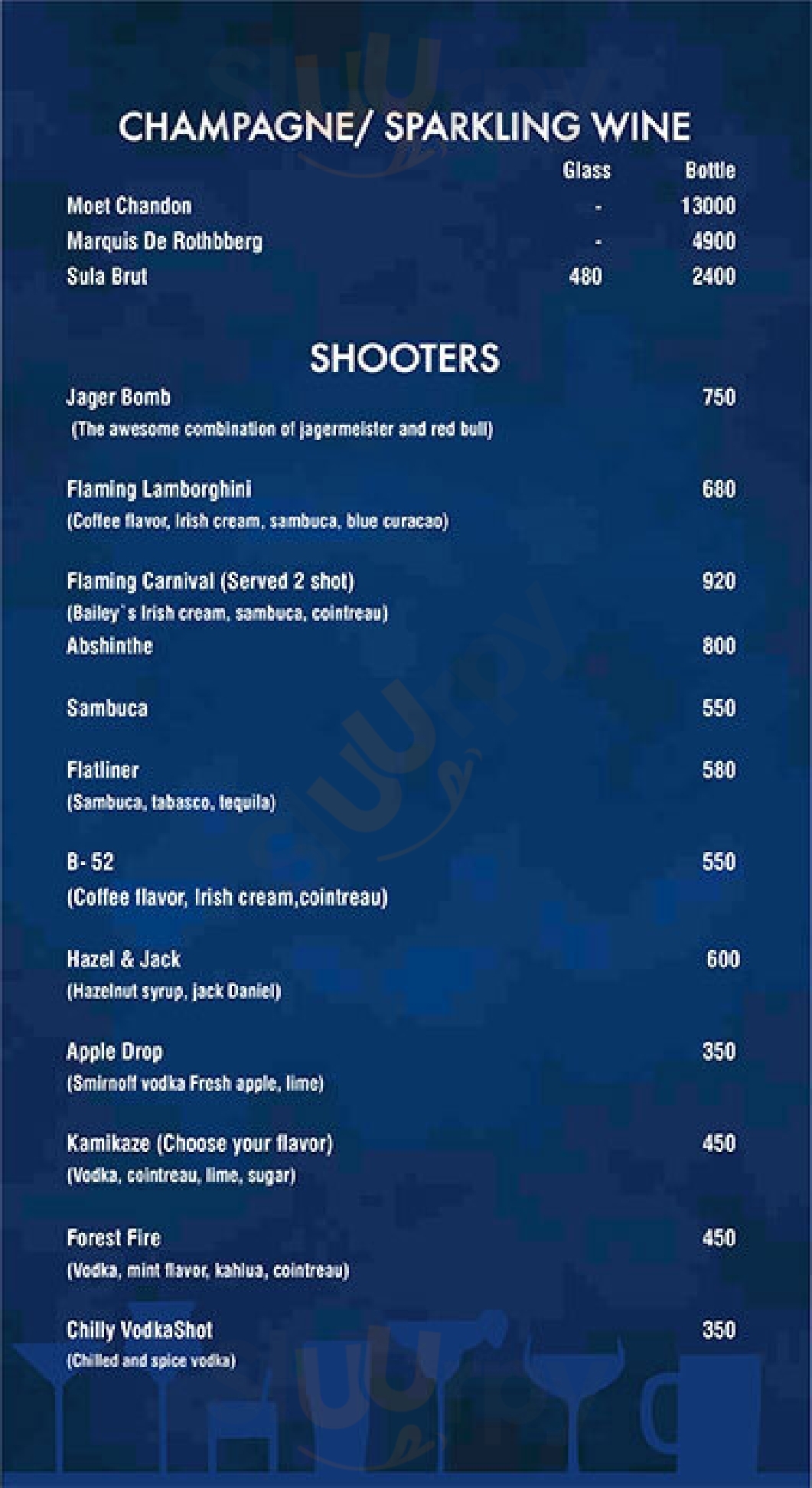 CHAMPAGNE/ SPARKLING WINE

| | Glass | Bottle |
|---|---|---|
| Moet Chandon | - | 13000 |
| Marquis De Rothbberg | - | 4900 |
| Sula Brut | 480 | 2400 |

SHOOTERS

Jager Bomb 750
(The awesome combination of jagermeister and red bull)

Flaming Lamborghini 680
(Coffee flavor, Irish cream, sambuca, blue curacao)

Flaming Carnival (Served 2 shot) 920
(Bailey`s Irish cream, sambuca, cointreau)
Abshinthe 800

Sambuca 550

Flatliner 580
(Sambuca, tabasco, tequila)

B- 52 550
(Coffee flavor, Irish cream,cointreau)

Hazel & Jack 600
(Hazelnut syrup, jack Daniel)

Apple Drop 350
(Smirnoff vodka Fresh apple, lime)

Kamikaze (Choose your flavor) 450
(Vodka, cointreau, lime, sugar)

Forest Fire 450
(Vodka, mint flavor, kahlua, cointreau)

Chilly VodkaShot 350
(Chilled and spice vodka)